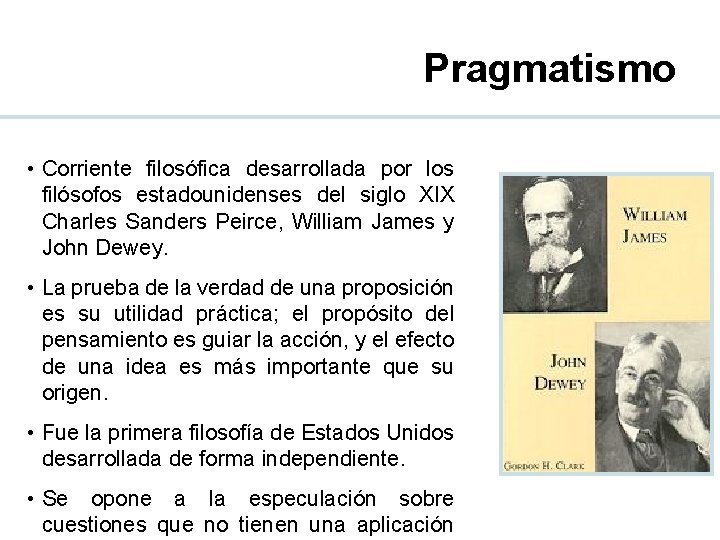 Pragmatismo

• Corriente filosófica desarrollada por los filósofos estadounidenses del siglo XIX Charles Sanders Peirce, William James y John Dewey.

• La prueba de la verdad de una proposición es su utilidad práctica; el propósito del pensamiento es guiar la acción, y el efecto de una idea es más importante que su origen.

• Fue la primera filosofía de Estados Unidos desarrollada de forma independiente.

• Se opone a la especulación sobre cuestiones que no tienen una aplicación

WILLIAM JAMES

JOHN DEWEY

GORDON H. CLARK